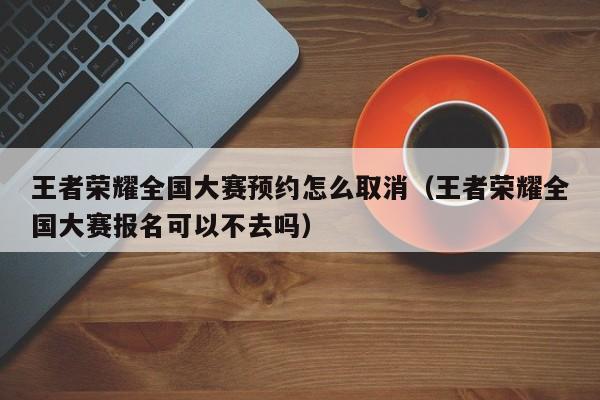 王者荣耀全国大赛预约怎么取消（王者荣耀全国大赛报名可以不去吗）